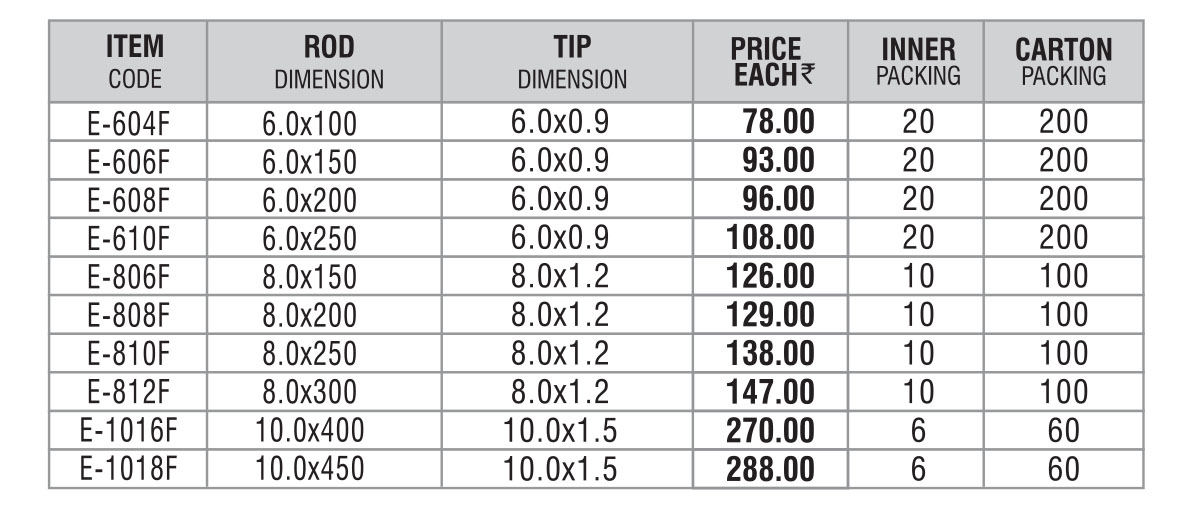 | ITEM CODE | ROD DIMENSION | TIP DIMENSION | PRICE EACH ₹ | INNER PACKING | CARTON PACKING |
|---|---|---|---|---|---|
| E-604F | 6.0x100 | 6.0x0.9 | 78.00 | 20 | 200 |
| E-606F | 6.0x150 | 6.0x0.9 | 93.00 | 20 | 200 |
| E-608F | 6.0x200 | 6.0x0.9 | 96.00 | 20 | 200 |
| E-610F | 6.0x250 | 6.0x0.9 | 108.00 | 20 | 200 |
| E-806F | 8.0x150 | 8.0x1.2 | 126.00 | 10 | 100 |
| E-808F | 8.0x200 | 8.0x1.2 | 129.00 | 10 | 100 |
| E-810F | 8.0x250 | 8.0x1.2 | 138.00 | 10 | 100 |
| E-812F | 8.0x300 | 8.0x1.2 | 147.00 | 10 | 100 |
| E-1016F | 10.0x400 | 10.0x1.5 | 270.00 | 6 | 60 |
| E-1018F | 10.0x450 | 10.0x1.5 | 288.00 | 6 | 60 |